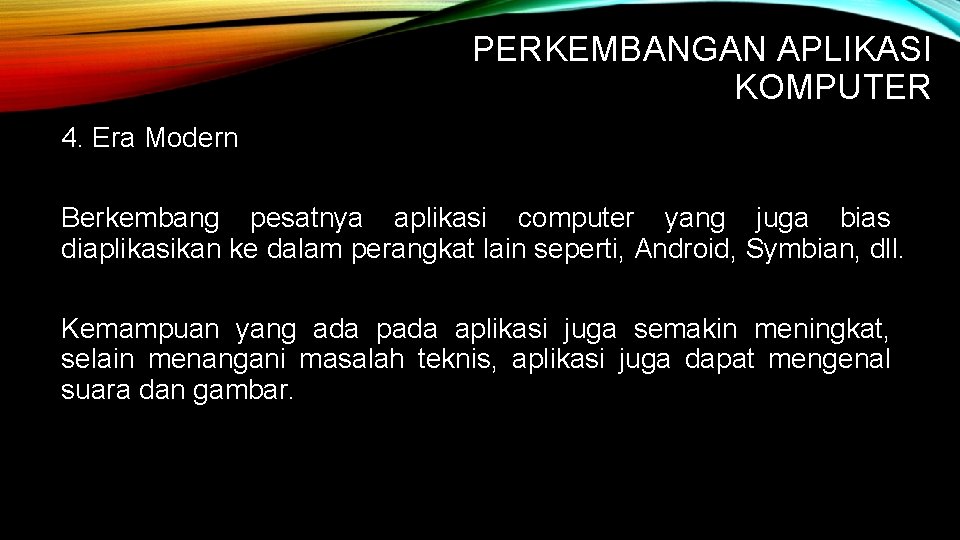 PERKEMBANGAN APLIKASI KOMPUTER

4. Era Modern

Berkembang pesatnya aplikasi computer yang juga bias diaplikasikan ke dalam perangkat lain seperti, Android, Symbian, dll.

Kemampuan yang ada pada aplikasi juga semakin meningkat, selain menangani masalah teknis, aplikasi juga dapat mengenal suara dan gambar.